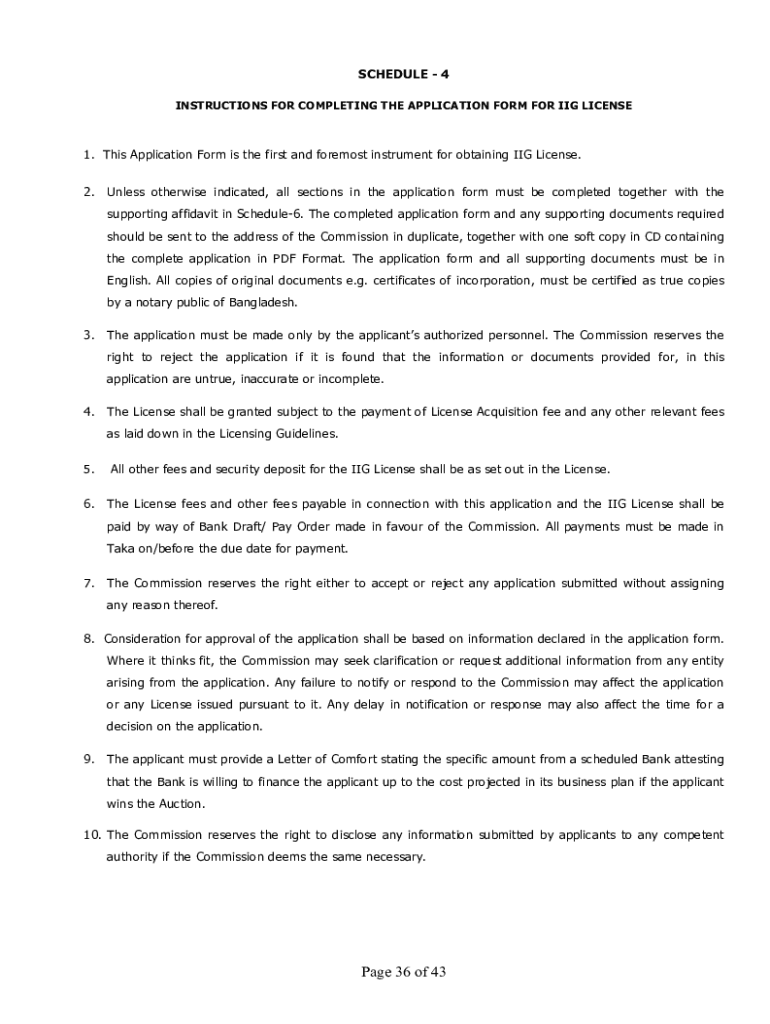 SCHEDULE - 4

INSTRUCTIONS FOR COMPLETING THE APPLICATION FORM FOR IIG LICENSE

1. This Application Form is the first and foremost instrument for obtaining IIG License.

2. Unless otherwise indicated, all sections in the application form must be completed together with the supporting affidavit in Schedule-6. The completed application form and any supporting documents required should be sent to the address of the Commission in duplicate, together with one soft copy in CD containing the complete application in PDF Format. The application form and all supporting documents must be in English. All copies of original documents e.g. certificates of incorporation, must be certified as true copies by a notary public of Bangladesh.

3. The application must be made only by the applicant's authorized personnel. The Commission reserves the right to reject the application if it is found that the information or documents provided for, in this application are untrue, inaccurate or incomplete.

4. The License shall be granted subject to the payment of License Acquisition fee and any other relevant fees as laid down in the Licensing Guidelines.

5. All other fees and security deposit for the IIG License shall be as set out in the License.

6. The License fees and other fees payable in connection with this application and the IIG License shall be paid by way of Bank Draft/ Pay Order made in favour of the Commission. All payments must be made in Taka on/before the due date for payment.

7. The Commission reserves the right either to accept or reject any application submitted without assigning any reason thereof.

8. Consideration for approval of the application shall be based on information declared in the application form. Where it thinks fit, the Commission may seek clarification or request additional information from any entity arising from the application. Any failure to notify or respond to the Commission may affect the application or any License issued pursuant to it. Any delay in notification or response may also affect the time for a decision on the application.

9. The applicant must provide a Letter of Comfort stating the specific amount from a scheduled Bank attesting that the Bank is willing to finance the applicant up to the cost projected in its business plan if the applicant wins the Auction.

10. The Commission reserves the right to disclose any information submitted by applicants to any competent authority if the Commission deems the same necessary.

Page 36 of 43